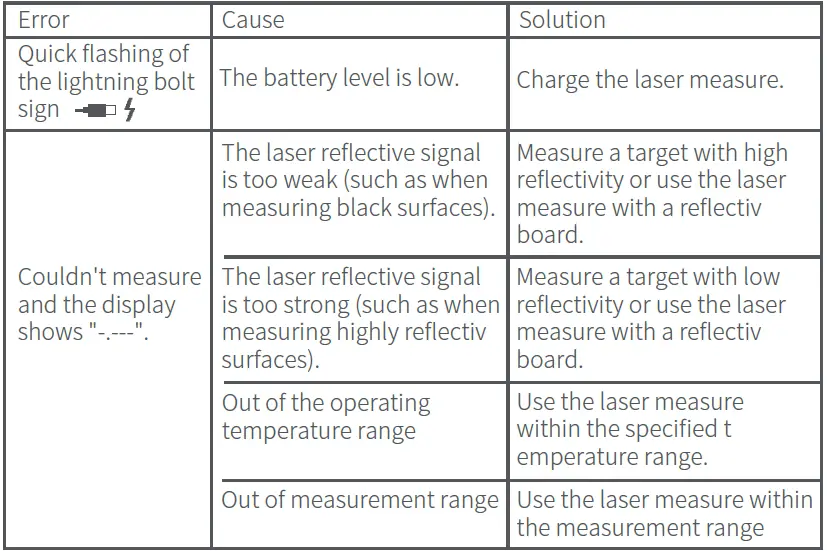 | Error | Cause | Solution |
|---|---|---|
| Quick flashing of the lightning bolt sign | The battery level is low. | Charge the laser measure. |
| Couldn't measure and the display shows "-.---". | The laser reflective signal is too weak (such as when measuring black surfaces). | Measure a target with high reflectivity or use the laser measure with a reflectiv board. |
| | The laser reflective signal is too strong (such as when measuring highly reflectiv surfaces). | Measure a target with low reflectivity or use the laser measure with a reflectiv board. |
| | Out of the operating temperature range | Use the laser measure within the specified t emperature range. |
| | Out of measurement range | Use the laser measure within the measurement range |